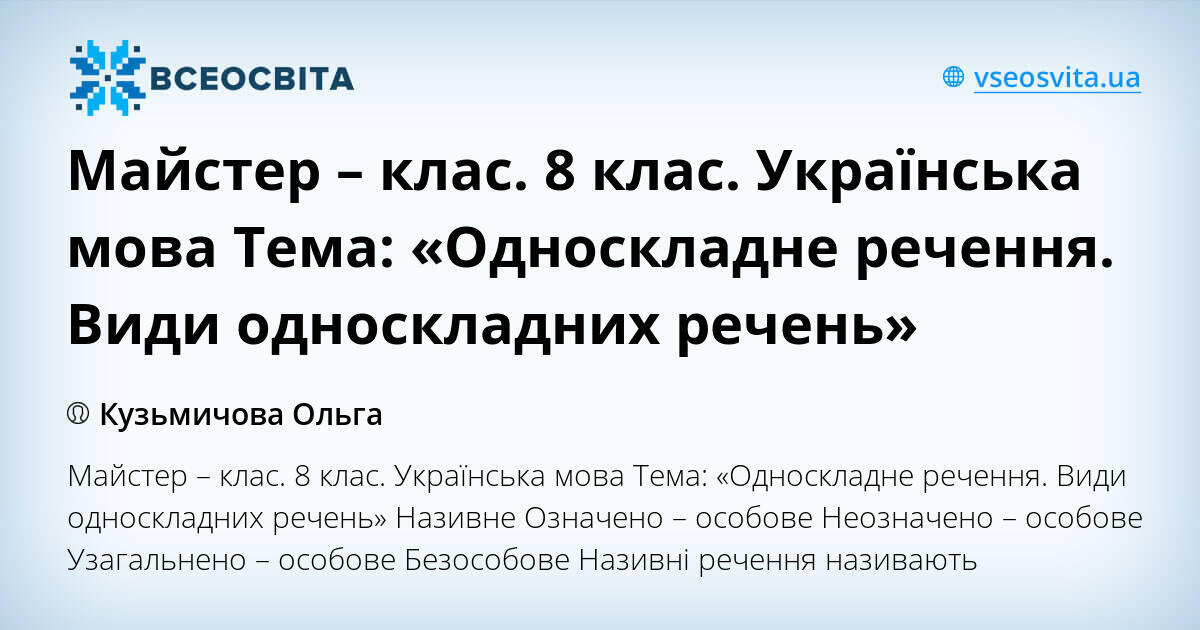 ВСЕОСВІТА

vseosvita.ua

Майстер – клас. 8 клас. Українська мова Тема: «Односкладне речення. Види односкладних речень»

Кузьмичова Ольга

Майстер – клас. 8 клас. Українська мова Тема: «Односкладне речення. Види односкладних речень» Називне Означено – особове Неозначено – особове Узагальнено – особове Безособове Називні речення називають